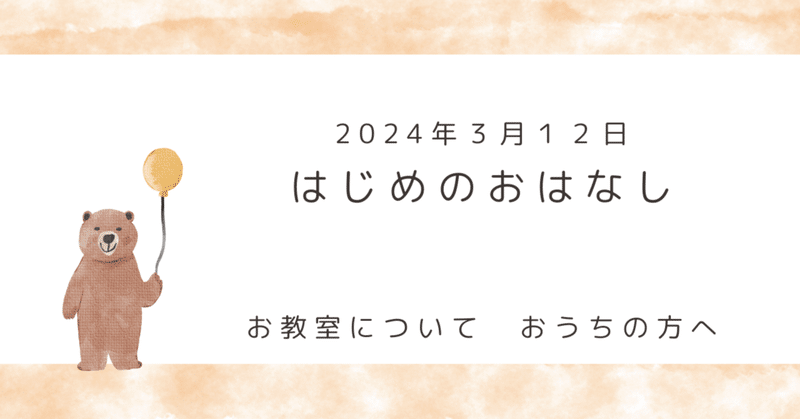 2024年３月１２日
はじめのおはなし

お教室について　おうちの方へ